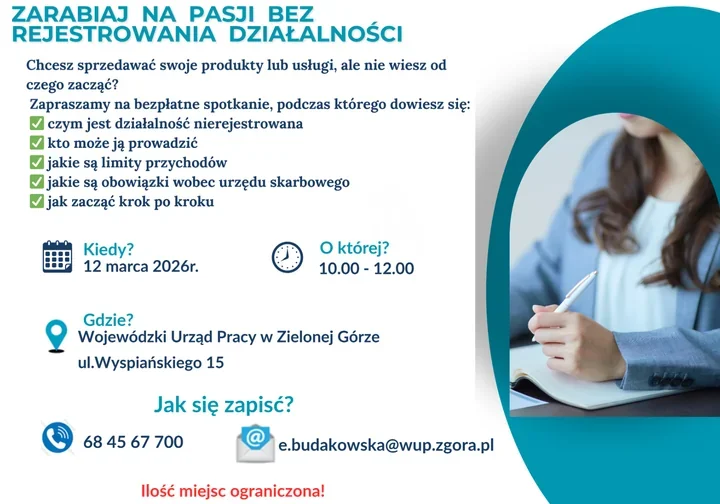 ZARABIAJ NA PASJI BEZ REJESTROWANIA DZIAŁALNOŚCI

Chcesz sprzedawać swoje produkty lub usługi, ale nie wiesz od czego zacząć?

Zapraszamy na bezpłatne spotkanie, podczas którego dowiesz się:
✅ czym jest działalność nierejestrowana
✅ kto może ją prowadzić
✅ jakie są limity przychodów
✅ jakie są obowiązki wobec urzędu skarbowego
✅ jak zacząć krok po kroku

Kiedy?
12 marca 2026r.

O której?
10.00 - 12.00

Gdzie?
Wojewódzki Urząd Pracy w Zielonej Górze
ul.Wyspiańskiego 15

Jak się zapisć?

68 45 67 700

e.budakowska@wup.zgora.pl

Ilość miejsc ograniczona!